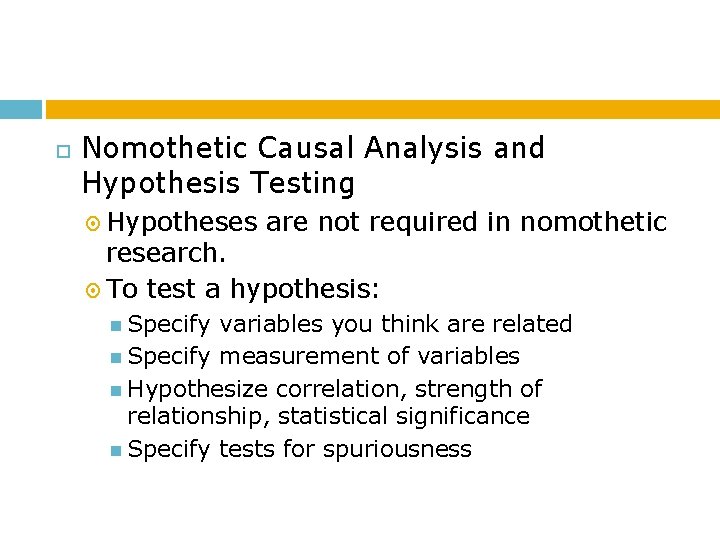 Nomothetic Causal Analysis and Hypothesis Testing

Hypotheses are not required in nomothetic research.

To test a hypothesis:

Specify variables you think are related

Specify measurement of variables

Hypothesize correlation, strength of relationship, statistical significance

Specify tests for spuriousness